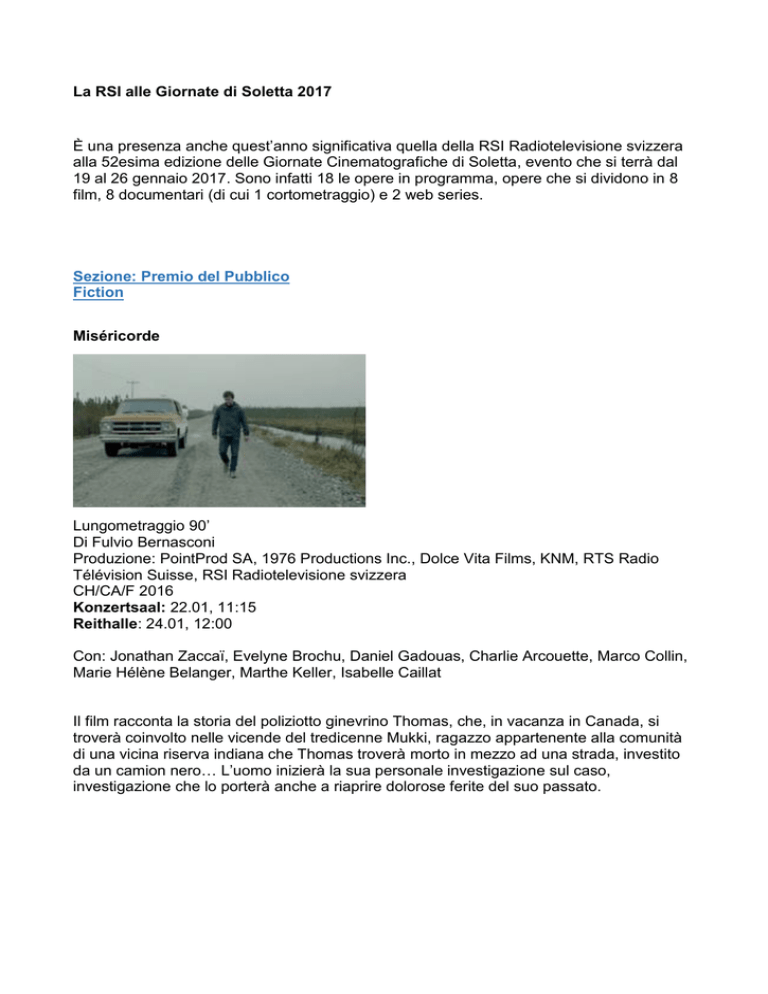 La RSI alle Giornate di Soletta 2017

È una presenza anche quest'anno significativa quella della RSI Radiotelevisione svizzera alla 52esima edizione delle Giornate Cinematografiche di Soletta, evento che si terrà dal 19 al 26 gennaio 2017. Sono infatti 18 le opere in programma, opere che si dividono in 8 film, 8 documentari (di cui 1 cortometraggio) e 2 web series.

Sezione: Premio del Pubblico
Fiction

Miséricorde

Lungometraggio 90'
Di Fulvio Bernasconi
Produzione: PointProd SA, 1976 Productions Inc., Dolce Vita Films, KNM, RTS Radio Télévision Suisse, RSI Radiotelevisione svizzera
CH/CA/F 2016
Konzertsaal: 22.01, 11:15
Reithalle: 24.01, 12:00

Con: Jonathan Zaccaï, Evelyne Brochu, Daniel Gadouas, Charlie Arcouette, Marco Collin, Marie Hélène Belanger, Marthe Keller, Isabelle Caillat

Il film racconta la storia del poliziotto ginevrino Thomas, che, in vacanza in Canada, si troverà coinvolto nelle vicende del tredicenne Mukki, ragazzo appartenente alla comunità di una vicina riserva indiana che Thomas troverà morto in mezzo ad una strada, investito da un camion nero… L'uomo inizierà la sua personale investigazione sul caso, investigazione che lo porterà anche a riaprire dolorose ferite del suo passato.